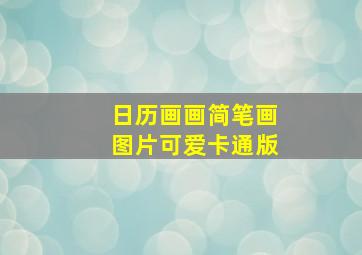 日历画画简笔画
图片可爱卡通版